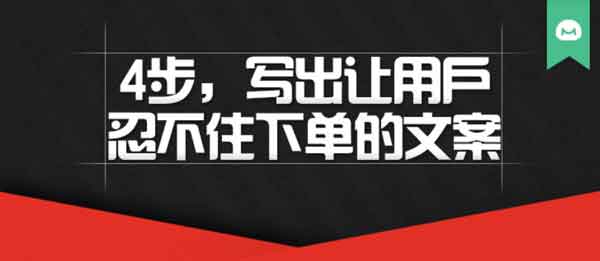 4步，写出让用户
忍不住下单的文案